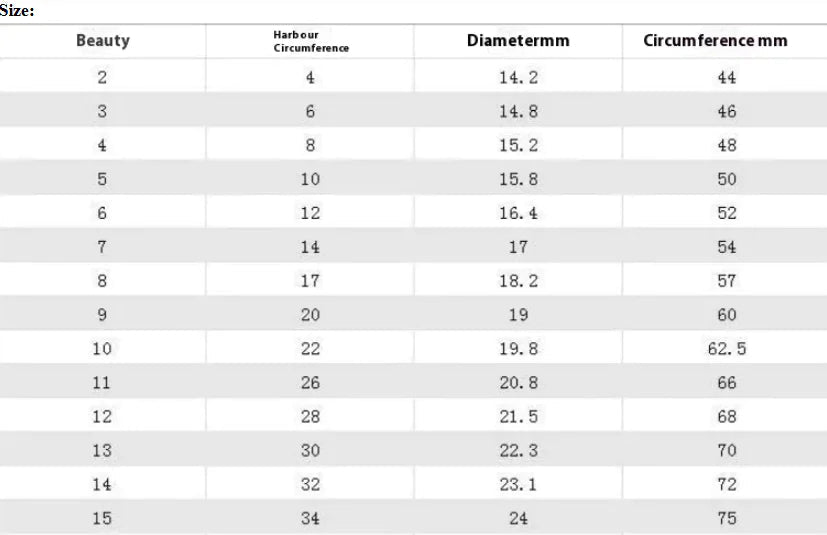 Size:

| Beauty | Harbour Circumference | Diametermm | Circumference mm |
|---|---|---|---|
| 2 | 4 | 14.2 | 44 |
| 3 | 6 | 14.8 | 46 |
| 4 | 8 | 15.2 | 48 |
| 5 | 10 | 15.8 | 50 |
| 6 | 12 | 16.4 | 52 |
| 7 | 14 | 17 | 54 |
| 8 | 17 | 18.2 | 57 |
| 9 | 20 | 19 | 60 |
| 10 | 22 | 19.8 | 62.5 |
| 11 | 26 | 20.8 | 66 |
| 12 | 28 | 21.5 | 68 |
| 13 | 30 | 22.3 | 70 |
| 14 | 32 | 23.1 | 72 |
| 15 | 34 | 24 | 75 |